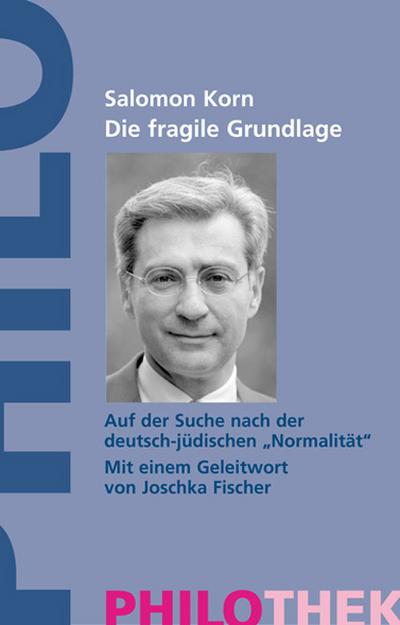 PHILO

Salomon Korn
Die fragile Grundlage

Auf der Suche nach der deutsch-jüdischen „Normalität“
Mit einem Geleitwort von Joschka Fischer

PHILOTHEK